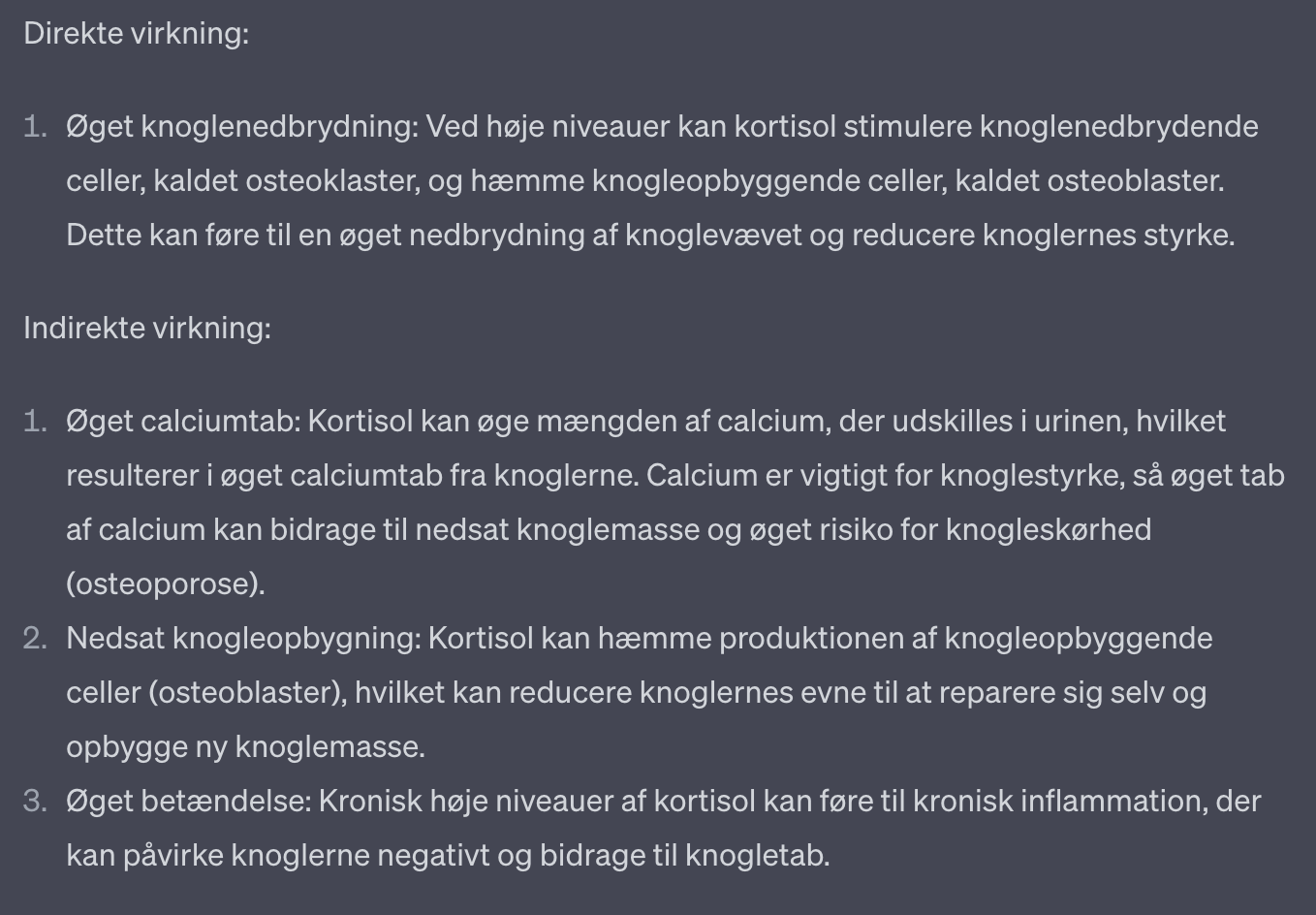 Direkte virkning:

1. Øget knoglenedbrydning: Ved høje niveauer kan kortisol stimulere knoglenedbrydende celler, kaldet osteoklaster, og hæmme knogleopbyggende celler, kaldet osteoblaster. Dette kan føre til en øget nedbrydning af knoglevævet og reducere knoglernes styrke.

Indirekte virkning:

1. Øget calciumtab: Kortisol kan øge mængden af calcium, der udskilles i urinen, hvilket resulterer i øget calciumtab fra knoglerne. Calcium er vigtigt for knoglestyrke, så øget tab af calcium kan bidrage til nedsat knoglemasse og øget risiko for knogleskørhed (osteoporose).
2. Nedsat knogleopbygning: Kortisol kan hæmme produktionen af knogleopbyggende celler (osteoblaster), hvilket kan reducere knoglernes evne til at reparere sig selv og opbygge ny knoglemasse.
3. Øget betændelse: Kronisk høje niveauer af kortisol kan føre til kronisk inflammation, der kan påvirke knoglerne negativt og bidrage til knogletab.